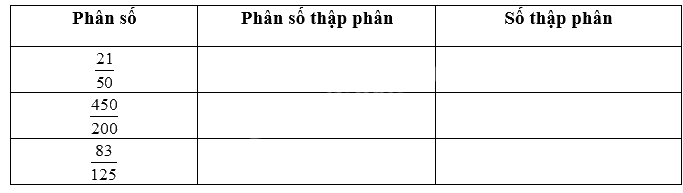 | Phân số | Phân số thập phân | Số thập phân |
|---|---|---|
| $\frac{21}{50}$ | | |
| $\frac{450}{200}$ | | |
| $\frac{83}{125}$ | | |